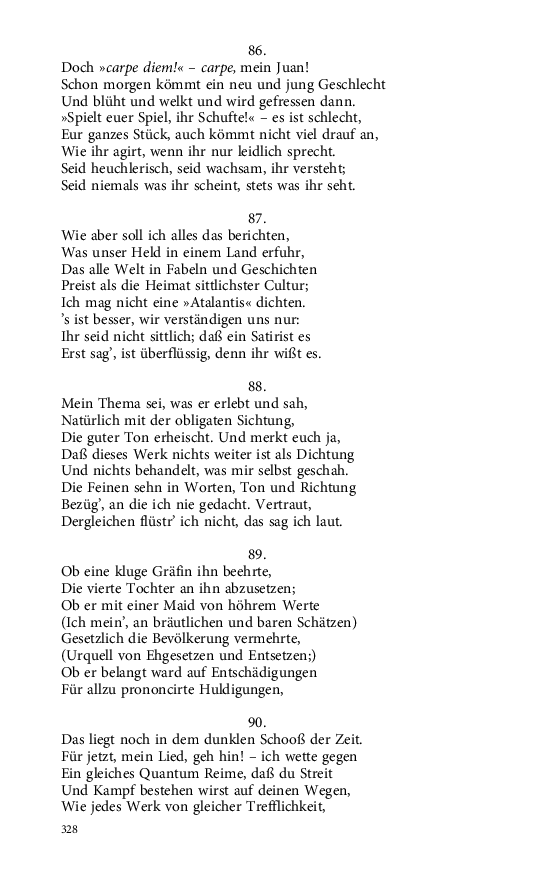 86.
Doch »carpe diem!« – carpe, mein Juan!
Schon morgen kömmt ein neu und jung Geschlecht
Und blüht und welkt und wird gefressen dann.
»Spielt euer Spiel, ihr Schufte!« – es ist schlecht,
Eur ganzes Stück, auch kömmt nicht viel drauf an,
Wie ihr agirt, wenn ihr nur leidlich sprecht.
Seid heuchlerisch, seid wachsam, ihr versteht;
Seid niemals was ihr scheint, stets was ihr seht.

87.
Wie aber soll ich alles das berichten,
Was unser Held in einem Land erfuhr,
Das alle Welt in Fabeln und Geschichten
Preist als die Heimat sittlichster Cultur;
Ich mag nicht eine »Atalantis« dichten.
's ist besser, wir verständigen uns nur:
Ihr seid nicht sittlich; daß ein Satirist es
Erst sag', ist überflüssig, denn ihr wißt es.

88.
Mein Thema sei, was er erlebt und sah,
Natürlich mit der obligaten Sichtung,
Die guter Ton erheischt. Und merkt euch ja,
Daß dieses Werk nichts weiter ist als Dichtung
Und nichts behandelt, was mir selbst geschah.
Die Feinen sehn in Worten, Ton und Richtung
Bezüg', an die ich nie gedacht. Vertraut,
Dergleichen flüstr' ich nicht, das sag ich laut.

89.
Ob eine kluge Gräfin ihn beehrte,
Die vierte Tochter an ihn abzusetzen;
Ob er mit einer Maid von höhrem Werte
(Ich mein', an bräutlichen und baren Schätzen)
Gesetzlich die Bevölkerung vermehrte,
(Urquell von Ehgesetzen und Entsetzen;)
Ob er belangt ward auf Entschädigungen
Für allzu prononcirte Huldigungen,

90.
Das liegt noch in dem dunklen Schooß der Zeit.
Für jetzt, mein Lied, geh hin! – ich wette gegen
Ein gleiches Quantum Reime, daß du Streit
Und Kampf bestehen wirst auf deinen Wegen,
Wie jedes Werk von gleicher Trefflichkeit,

328